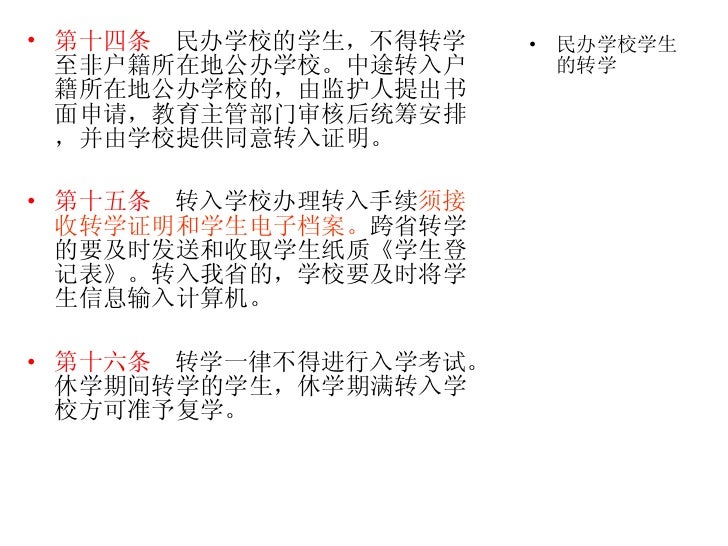 • 第十四条　民办学校的学生，不得转学至非户籍所在地公办学校。中途转入户籍所在地公办学校的，由监护人提出书面申请，教育主管部门审核后统筹安排，并由学校提供同意转入证明。

• 第十五条　转入学校办理转入手续须接收转学证明和学生电子档案。跨省转学的要及时发送和收取学生纸质《学生登记表》。转入我省的，学校要及时将学生信息输入计算机。

• 第十六条　转学一律不得进行入学考试。休学期间转学的学生，休学期满转入学校方可准予复学。

• 民办学校学生的转学